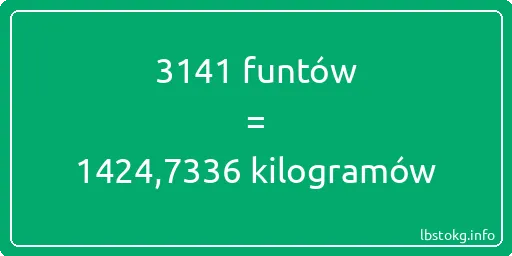 3141 funtów
=
1424,7336 kilogramów

lbstokg.info